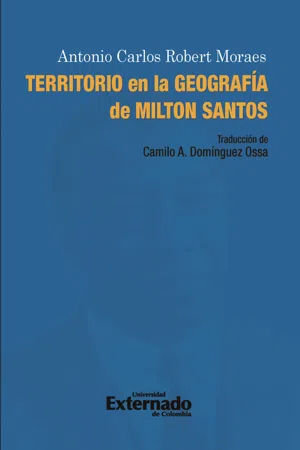 Antonio Carlos Robert Moraes

TERRITORIO en la GEOGRAFÍA de MILTON SANTOS

Traducción de
Camilo A. Domínguez Ossa

Universidad
Externado
de Colombia